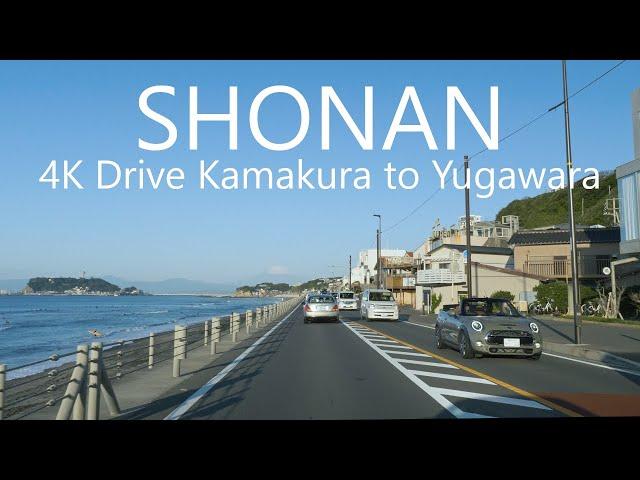 SHONAN
4K Drive Kamakura to Yugawara